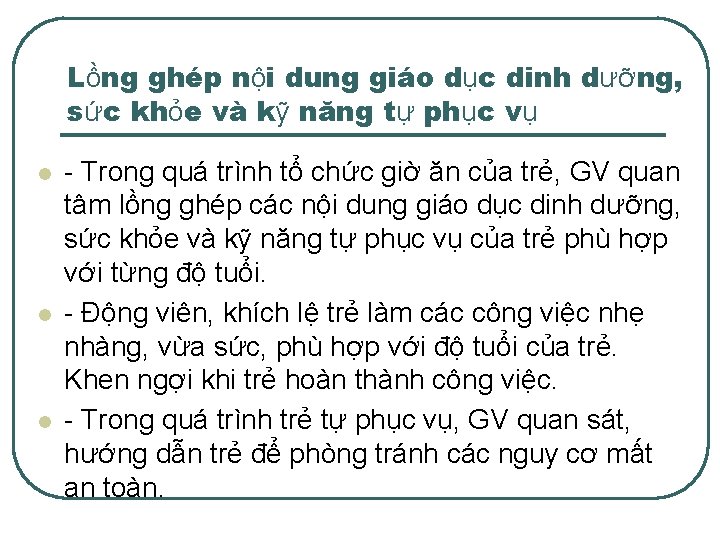 Lồng ghép nội dung giáo dục dinh dưỡng, sức khỏe và kỹ năng tự phục vụ

- Trong quá trình tổ chức giờ ăn của trẻ, GV quan tâm lồng ghép các nội dung giáo dục dinh dưỡng, sức khỏe và kỹ năng tự phục vụ của trẻ phù hợp với từng độ tuổi.

- Động viên, khích lệ trẻ làm các công việc nhẹ nhàng, vừa sức, phù hợp với độ tuổi của trẻ. Khen ngợi khi trẻ hoàn thành công việc.

- Trong quá trình trẻ tự phục vụ, GV quan sát, hướng dẫn trẻ để phòng tránh các nguy cơ mất an toàn.